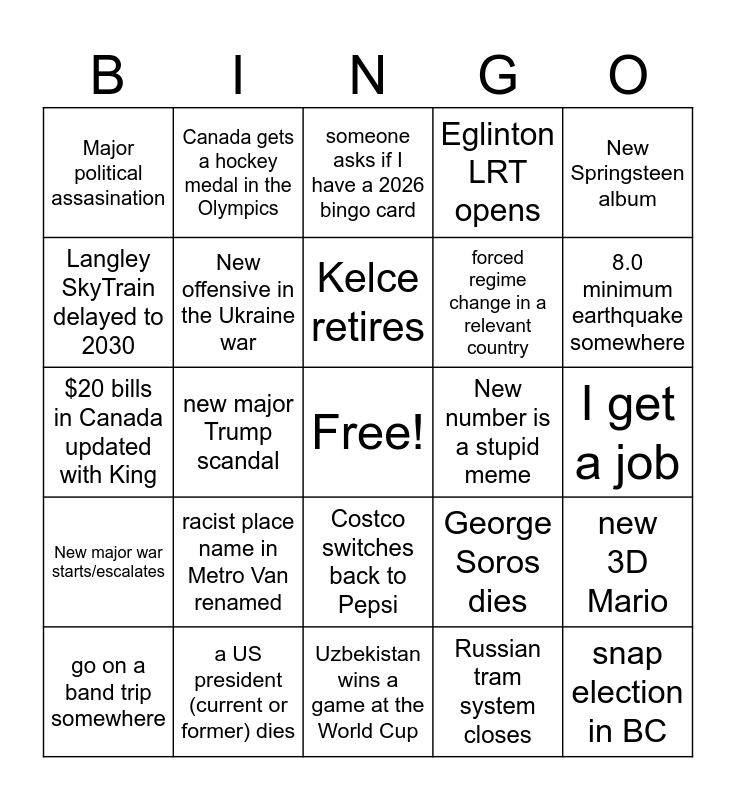 | B | I | N | G | O |
|---|---|---|---|---|
| Major political assasination | Canada gets a hockey medal in the Olympics | someone asks if I have a 2026 bingo card | Eglinton LRT opens | New Springsteen album |
| Langley SkyTrain delayed to 2030 | New offensive in the Ukraine war | Kelce retires | forced regime change in a relevant country | 8.0 minimum earthquake somewhere |
| $20 bills in Canada updated with King | new major Trump scandal | Free! | New number is a stupid meme | I get a job |
| New major war starts/escalates | racist place name in Metro Van renamed | Costco switches back to Pepsi | George Soros dies | new 3D Mario |
| go on a band trip somewhere | a US president (current or former) dies | Uzbekistan wins a game at the World Cup | Russian tram system closes | snap election in BC |